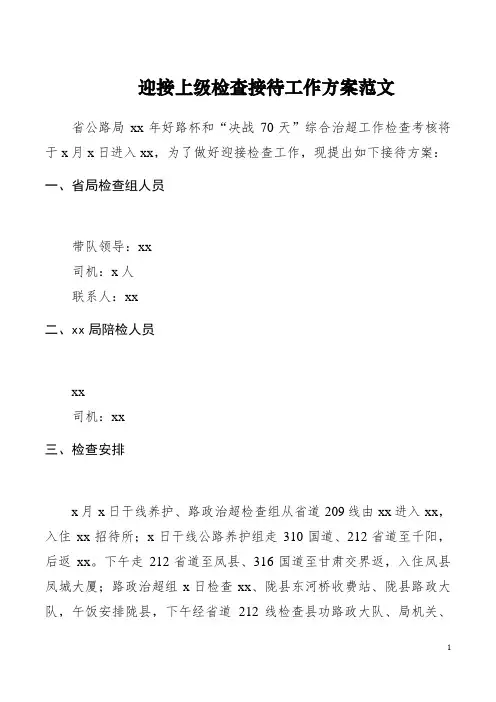 迎接上级检查接待工作方案范文

省公路局 xx 年好路杯和“决战 70 天”综合治超工作检查考核将于 x 月 x 日进入 xx，为了做好迎接检查工作，现提出如下接待方案：

一、省局检查组人员

带队领导：xx
司机：x 人
联系人：xx

二、xx 局陪检人员

xx
司机：xx

三、检查安排

x 月 x 日干线养护、路政治超检查组从省道 209 线由 xx 进入 xx，入住 xx 招待所；x 日干线公路养护组走 310 国道、212 省道至千阳，后返 xx。下午走 212 省道至凤县、316 国道至甘肃交界返，入住凤县凤城大厦；路政治超组 x 日检查 xx、陇县东河桥收费站、陇县路政大队，午饭安排陇县，下午经省道 212 线检查县功路政大队、局机关、

1